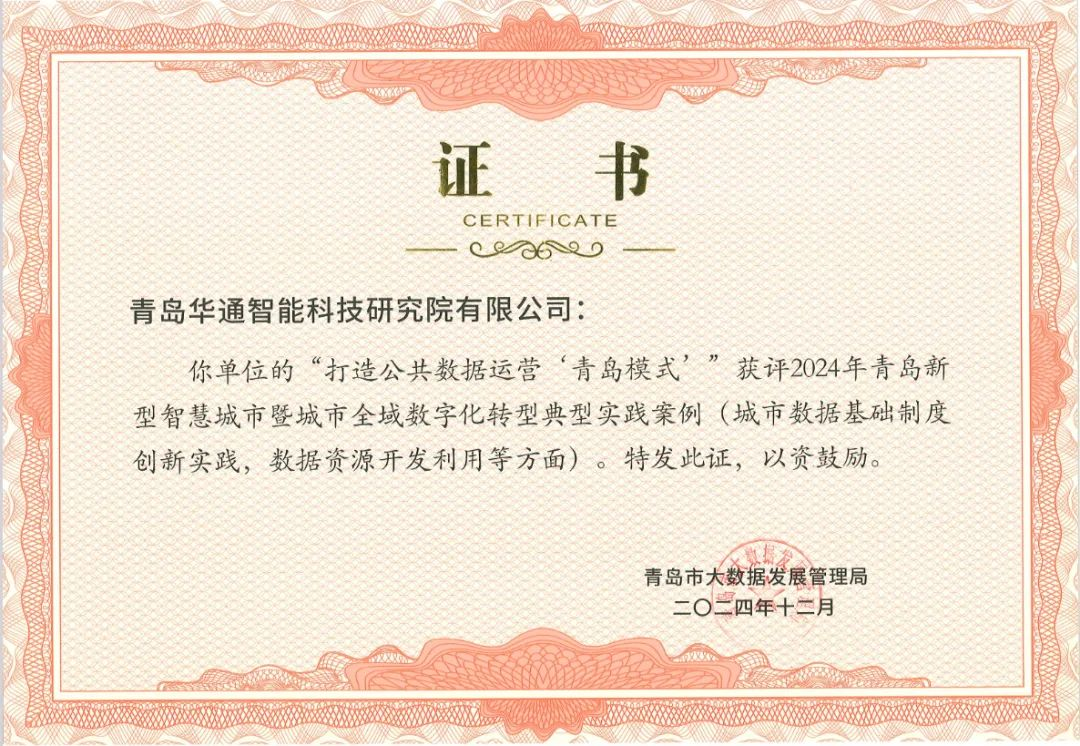 证 书

CERTIFICATE

青岛华通智能科技研究院有限公司：

你单位的“打造公共数据运营‘青岛模式’”获评2024年青岛新型智慧城市暨城市全域数字化转型典型实践案例（城市数据基础制度创新实践，数据资源开发利用等方面）。特发此证，以资鼓励。

青岛市大数据发展管理局
二〇二四年十二月